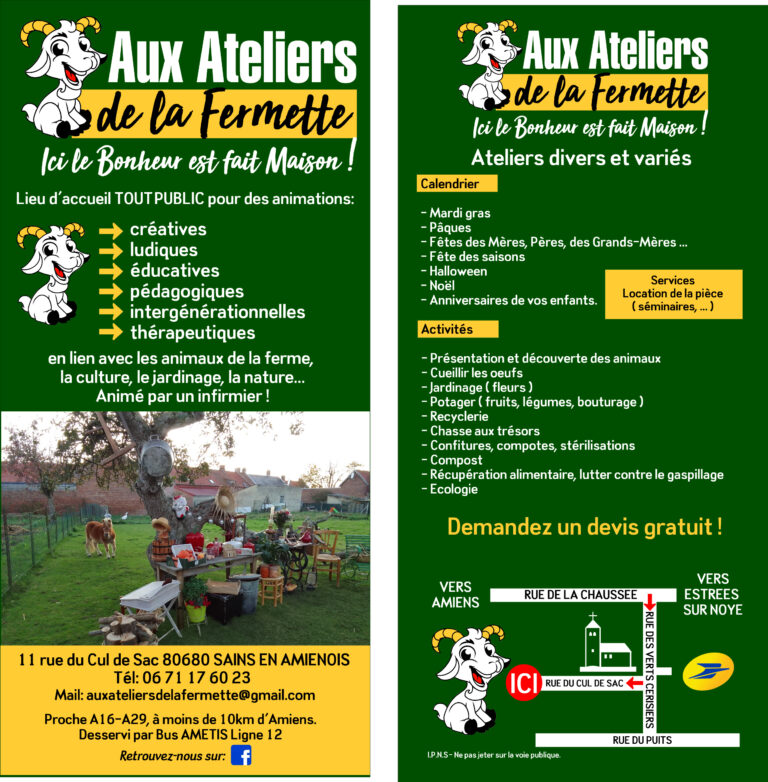 Aux Ateliers
de la Fermette
Ici le Bonheur est fait Maison !

Lieu d'accueil TOUT PUBLIC pour des animations:

créatives
ludiques
éducatives
pédagogiques
intergénérationnelles
thérapeutiques

en lien avec les animaux de la ferme, la culture, le jardinage, la nature... Animé par un infirmier !

11 rue du Cul de Sac 80680 SAINS EN AMIENOIS
Tél: 06 71 17 60 23
Mail: auxateliersdelafermette@gmail.com
Proche A16-A29, à moins de 10km d'Amiens.
Desservi par Bus AMETIS Ligne 12
Retrouvez-nous sur:

Aux Ateliers
de la Fermette
Ici le Bonheur est fait Maison !

Ateliers divers et variés

Calendrier

- Mardi gras
- Pâques
- Fêtes des Mères, Pères, des Grands-Mères ...
- Fête des saisons
- Halloween
- Noël
- Anniversaires de vos enfants.

Services
Location de la pièce
( séminaires, ... )

Activités

- Présentation et découverte des animaux
- Cueillir les oeufs
- Jardinage ( fleurs )
- Potager ( fruits, légumes, bouturage )
- Recyclerie
- Chasse aux trésors
- Confitures, compotes, stérilisations
- Compost
- Récupération alimentaire, lutter contre le gaspillage
- Ecologie

Demandez un devis gratuit !

VERS AMIENS
RUE DE LA CHAUSSEE
VERS ESTREES SUR NOYE
RUE DES VERTS CERISIERS
ICI
RUE DU CUL DE SAC
RUE DU PUITS

I.P.N.S - Ne pas jeter sur la voie publique.